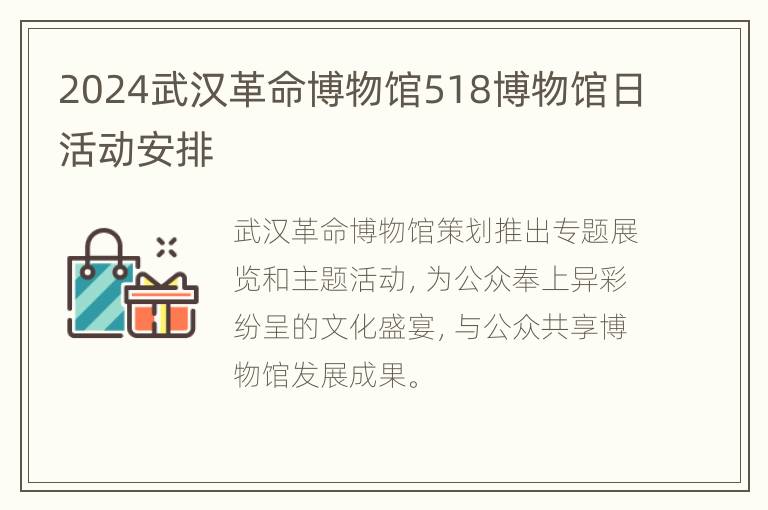 2024武汉革命博物馆518博物馆日活动安排

武汉革命博物馆策划推出专题展览和主题活动, 为公众奉上异彩纷呈的文化盛宴, 与公众共享博物馆发展成果。